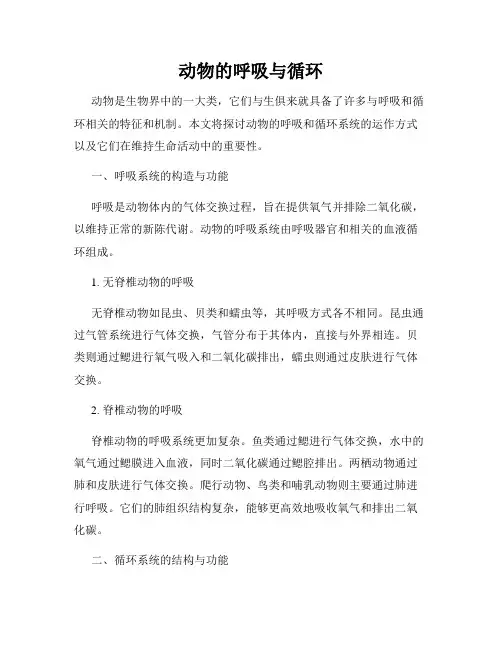 动物的呼吸与循环

动物是生物界中的一大类，它们与生俱来就具备了许多与呼吸和循环相关的特征和机制。本文将探讨动物的呼吸和循环系统的运作方式以及它们在维持生命活动中的重要性。

一、呼吸系统的构造与功能

呼吸是动物体内的气体交换过程，旨在提供氧气并排除二氧化碳，以维持正常的新陈代谢。动物的呼吸系统由呼吸器官和相关的血液循环组成。

1. 无脊椎动物的呼吸

无脊椎动物如昆虫、贝类和蠕虫等，其呼吸方式各不相同。昆虫通过气管系统进行气体交换，气管分布于其体内，直接与外界相连。贝类则通过鳃进行氧气吸入和二氧化碳排出，蠕虫则通过皮肤进行气体交换。

2. 脊椎动物的呼吸

脊椎动物的呼吸系统更加复杂。鱼类通过鳃进行气体交换，水中的氧气通过鳃膜进入血液，同时二氧化碳通过鳃腔排出。两栖动物通过肺和皮肤进行气体交换。爬行动物、鸟类和哺乳动物则主要通过肺进行呼吸。它们的肺组织结构复杂，能够更高效地吸收氧气和排出二氧化碳。

二、循环系统的结构与功能